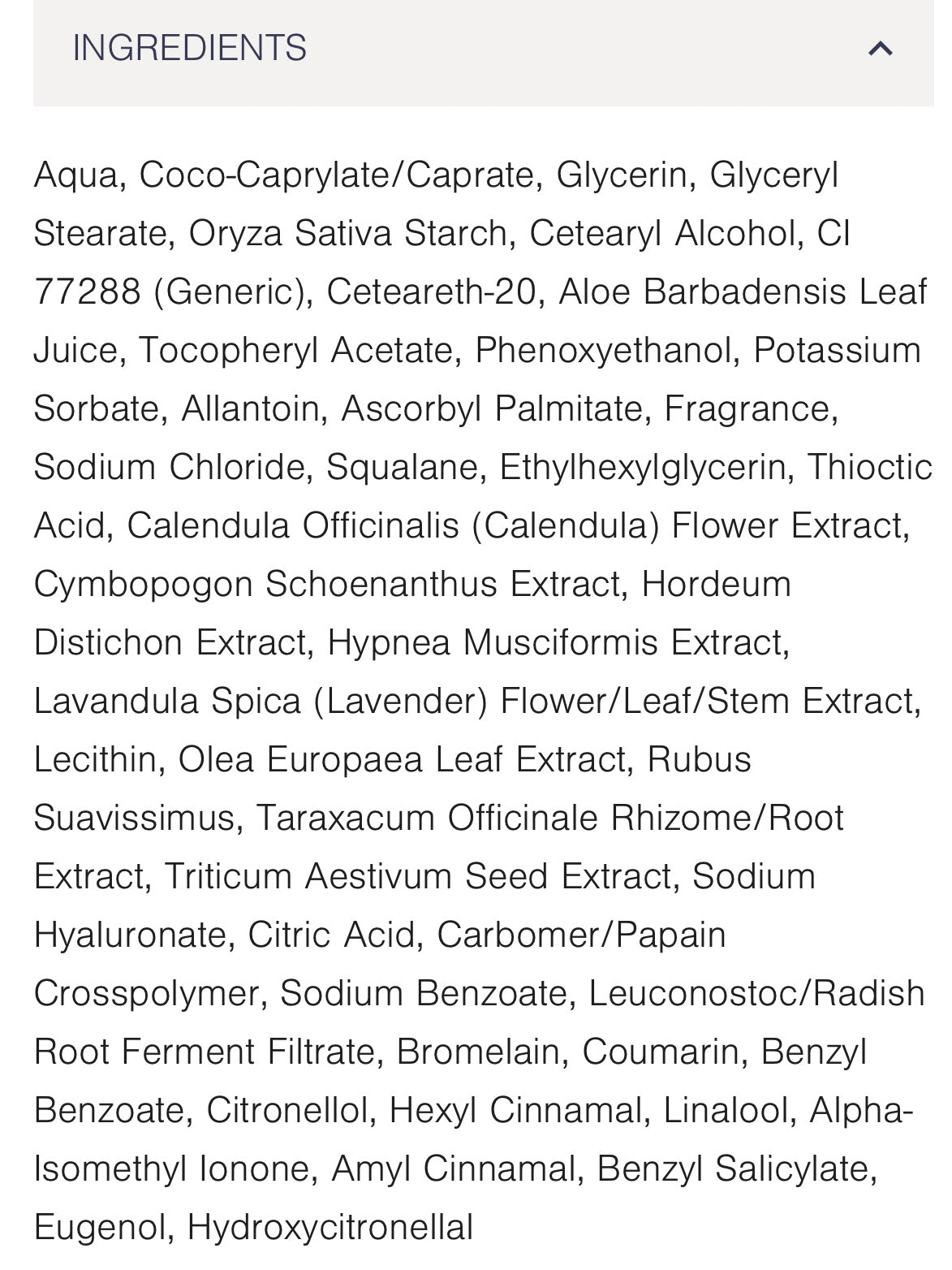 INGREDIENTS

Aqua, Coco-Caprylate/Caprate, Glycerin, Glyceryl Stearate, Oryza Sativa Starch, Cetearyl Alcohol, CI 77288 (Generic), Ceteareth-20, Aloe Barbadensis Leaf Juice, Tocopheryl Acetate, Phenoxyethanol, Potassium Sorbate, Allantoin, Ascorbyl Palmitate, Fragrance, Sodium Chloride, Squalane, Ethylhexylglycerin, Thioctic Acid, Calendula Officinalis (Calendula) Flower Extract, Cymbopogon Schoenanthus Extract, Hordeum Distichon Extract, Hypnea Musciformis Extract, Lavandula Spica (Lavender) Flower/Leaf/Stem Extract, Lecithin, Olea Europaea Leaf Extract, Rubus Suavissimus, Taraxacum Officinale Rhizome/Root Extract, Triticum Aestivum Seed Extract, Sodium Hyaluronate, Citric Acid, Carbomer/Papain Crosspolymer, Sodium Benzoate, Leuconostoc/Radish Root Ferment Filtrate, Bromelain, Coumarin, Benzyl Benzoate, Citronellol, Hexyl Cinnamal, Linalool, Alpha-Isomethyl Ionone, Amyl Cinnamal, Benzyl Salicylate, Eugenol, Hydroxycitronellal